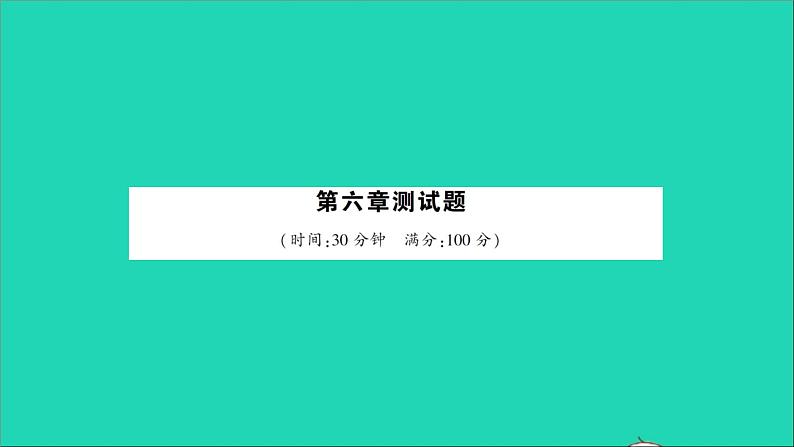 第六章测试题

(时间:30 分钟　满分:100 分)